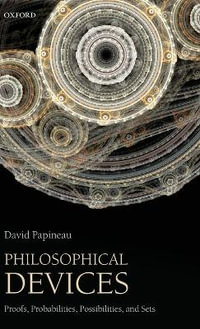 OXFORD

David Papineau

PHILOSOPHICAL
DEVICES

Proofs, Probabilities, Possibilities, and Sets